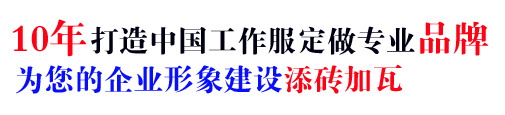 10年打造中国工作服定做专业品牌
为您的企业形象建设添砖加瓦